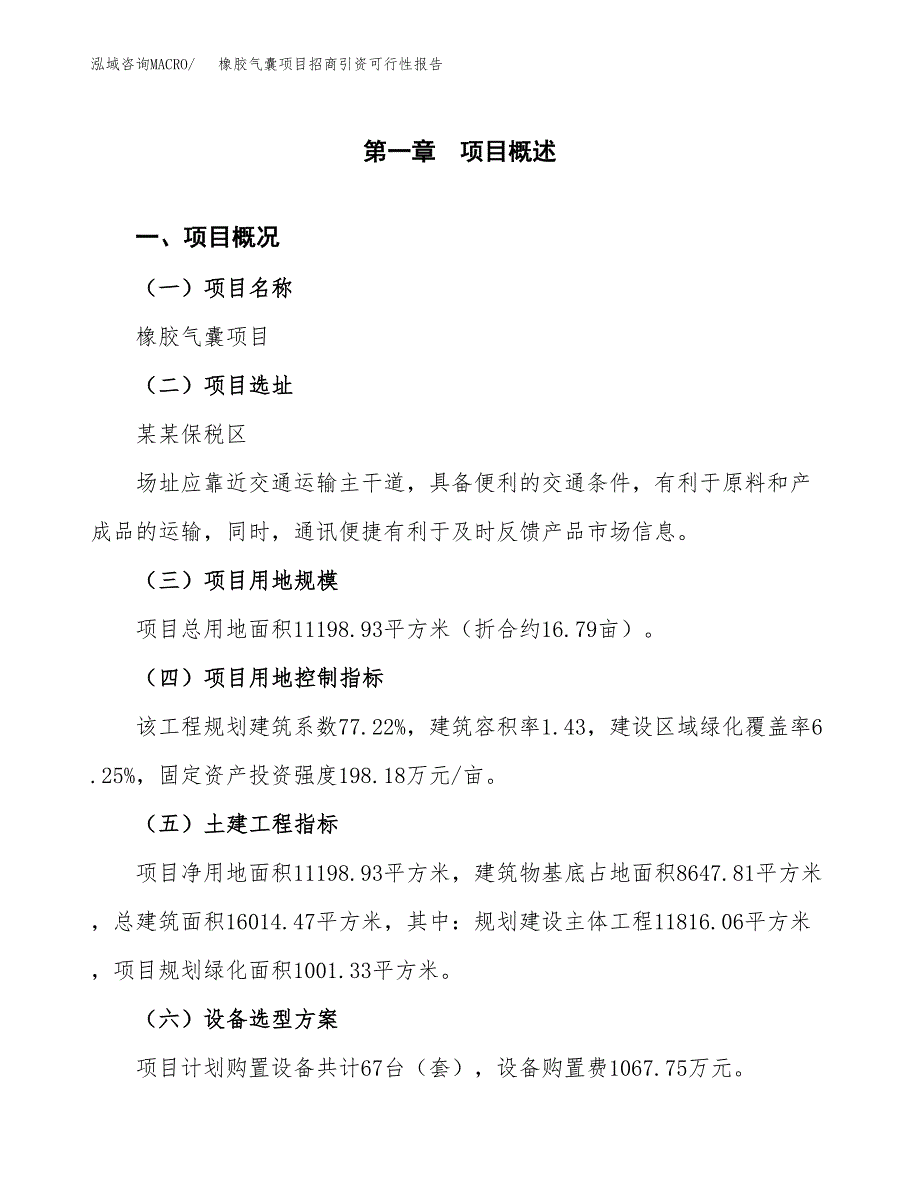 泓域咨询MACRO/　橡胶气囊项目招商引资可行性报告

第一章　项目概述

一、项目概况

（一）项目名称

橡胶气囊项目

（二）项目选址

某某保税区

场址应靠近交通运输主干道，具备便利的交通条件，有利于原料和产成品的运输，同时，通讯便捷有利于及时反馈产品市场信息。

（三）项目用地规模

项目总用地面积11198.93平方米（折合约16.79亩）。

（四）项目用地控制指标

该工程规划建筑系数77.22%，建筑容积率1.43，建设区域绿化覆盖率6.25%，固定资产投资强度198.18万元/亩。

（五）土建工程指标

项目净用地面积11198.93平方米，建筑物基底占地面积8647.81平方米，总建筑面积16014.47平方米，其中：规划建设主体工程11816.06平方米，项目规划绿化面积1001.33平方米。

（六）设备选型方案

项目计划购置设备共计67台（套），设备购置费1067.75万元。